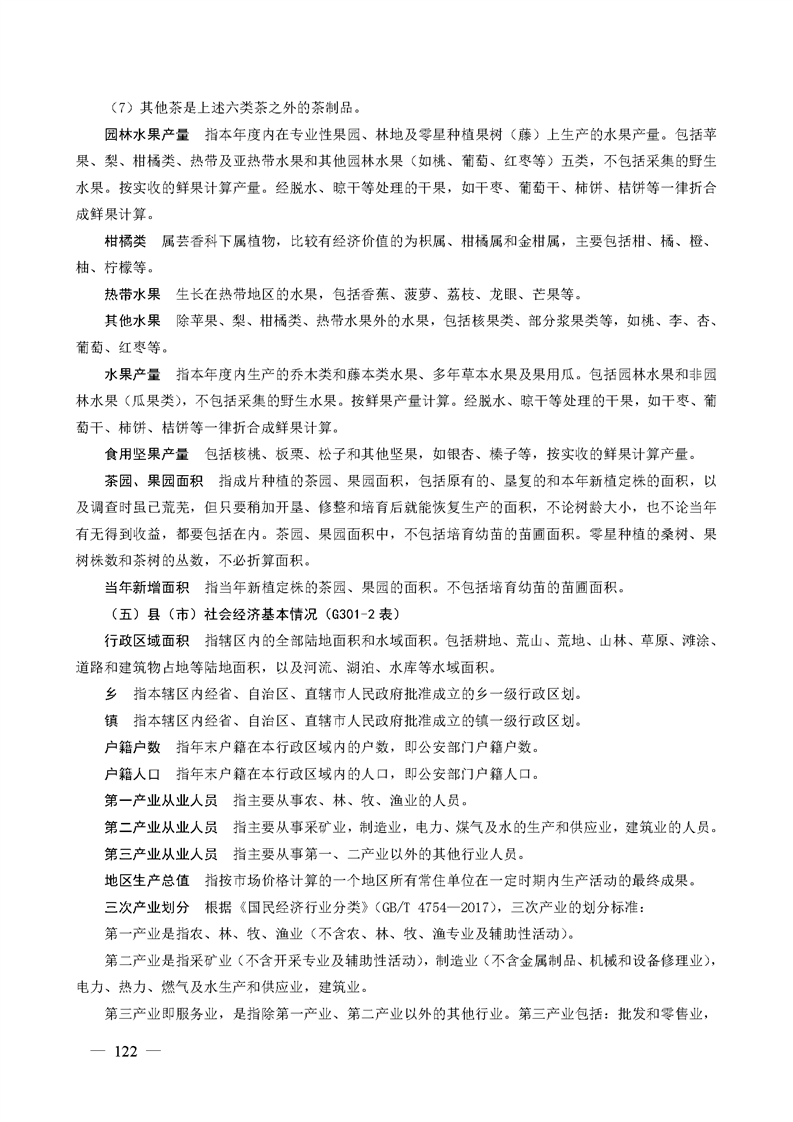 （7）其他茶是上述六类茶之外的茶制品。

园林水果产量　指本年度内在专业性果园、林地及零星种植果树（藤）上生产的水果产量。包括苹果、梨、柑橘类、热带及亚热带水果和其他园林水果（如桃、葡萄、红枣等）五类，不包括采集的野生水果。按实收的鲜果计算产量。经脱水、晾干等处理的干果，如干枣、葡萄干、柿饼、桔饼等一律折合成鲜果计算。

柑橘类　属芸香科下属植物，比较有经济价值的为枳属、柑橘属和金柑属，主要包括柑、橘、橙、柚、柠檬等。

热带水果　生长在热带地区的水果，包括香蕉、菠萝、荔枝、龙眼、芒果等。

其他水果　除苹果、梨、柑橘类、热带水果外的水果，包括核果类、部分浆果类等，如桃、李、杏、葡萄、红枣等。

水果产量　指本年度内生产的乔木类和藤本类水果、多年草本水果及果用瓜。包括园林水果和非园林水果（瓜果类），不包括采集的野生水果。按鲜果产量计算。经脱水、晾干等处理的干果，如干枣、葡萄干、柿饼、桔饼等一律折合成鲜果计算。

食用坚果产量　包括核桃、板栗、松子和其他坚果，如银杏、榛子等，按实收的鲜果计算产量。

茶园、果园面积　指成片种植的茶园、果园面积，包括原有的、垦复的和本年新植定株的面积，以及调查时虽已荒芜，但只要稍加开垦、修整和培育后就能恢复生产的面积，不论树龄大小，也不论当年有无得到收益，都要包括在内。茶园、果园面积中，不包括培育幼苗的苗圃面积。零星种植的桑树、果树株数和茶树的丛数，不必折算面积。

当年新增面积　指当年新植定株的茶园、果园的面积。不包括培育幼苗的苗圃面积。

（五）县（市）社会经济基本情况（G301-2 表）

行政区域面积　指辖区内的全部陆地面积和水域面积。包括耕地、荒山、荒地、山林、草原、滩涂、道路和建筑物占地等陆地面积，以及河流、湖泊、水库等水域面积。

乡　指本辖区内经省、自治区、直辖市人民政府批准成立的乡一级行政区划。

镇　指本辖区内经省、自治区、直辖市人民政府批准成立的镇一级行政区划。

户籍户数　指年末户籍在本行政区域内的户数，即公安部门户籍户数。

户籍人口　指年末户籍在本行政区域内的人口，即公安部门户籍人口。

第一产业从业人员　指主要从事农、林、牧、渔业的人员。

第二产业从业人员　指主要从事采矿业，制造业，电力、煤气及水的生产和供应业，建筑业的人员。

第三产业从业人员　指主要从事第一、二产业以外的其他行业人员。

地区生产总值　指按市场价格计算的一个地区所有常住单位在一定时期内生产活动的最终成果。

三次产业划分　根据《国民经济行业分类》（GB/T 4754—2017），三次产业的划分标准：

第一产业是指农、林、牧、渔业（不含农、林、牧、渔专业及辅助性活动）。

第二产业是指采矿业（不含开采专业及辅助性活动），制造业（不含金属制品、机械和设备修理业），电力、热力、燃气及水生产和供应业，建筑业。

第三产业即服务业，是指除第一产业、第二产业以外的其他行业。第三产业包括：批发和零售业，

— 122 —